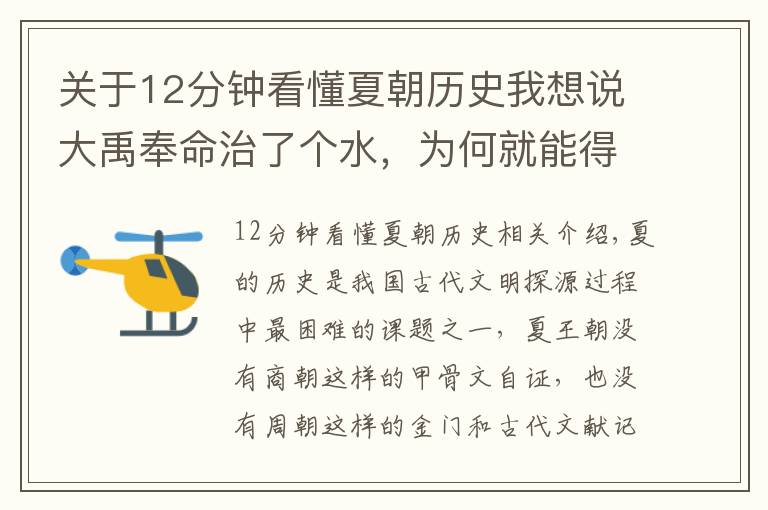 关于12分钟看懂夏朝历史我想说大禹奉命治了个水，为何就能得

12分钟看懂夏朝历史相关介绍，夏的历史是我国古代文明探源过程中最困难的课题之一，夏王朝没有商朝这样的甲骨文自证，也没有周朝这样的金门和古代文献记